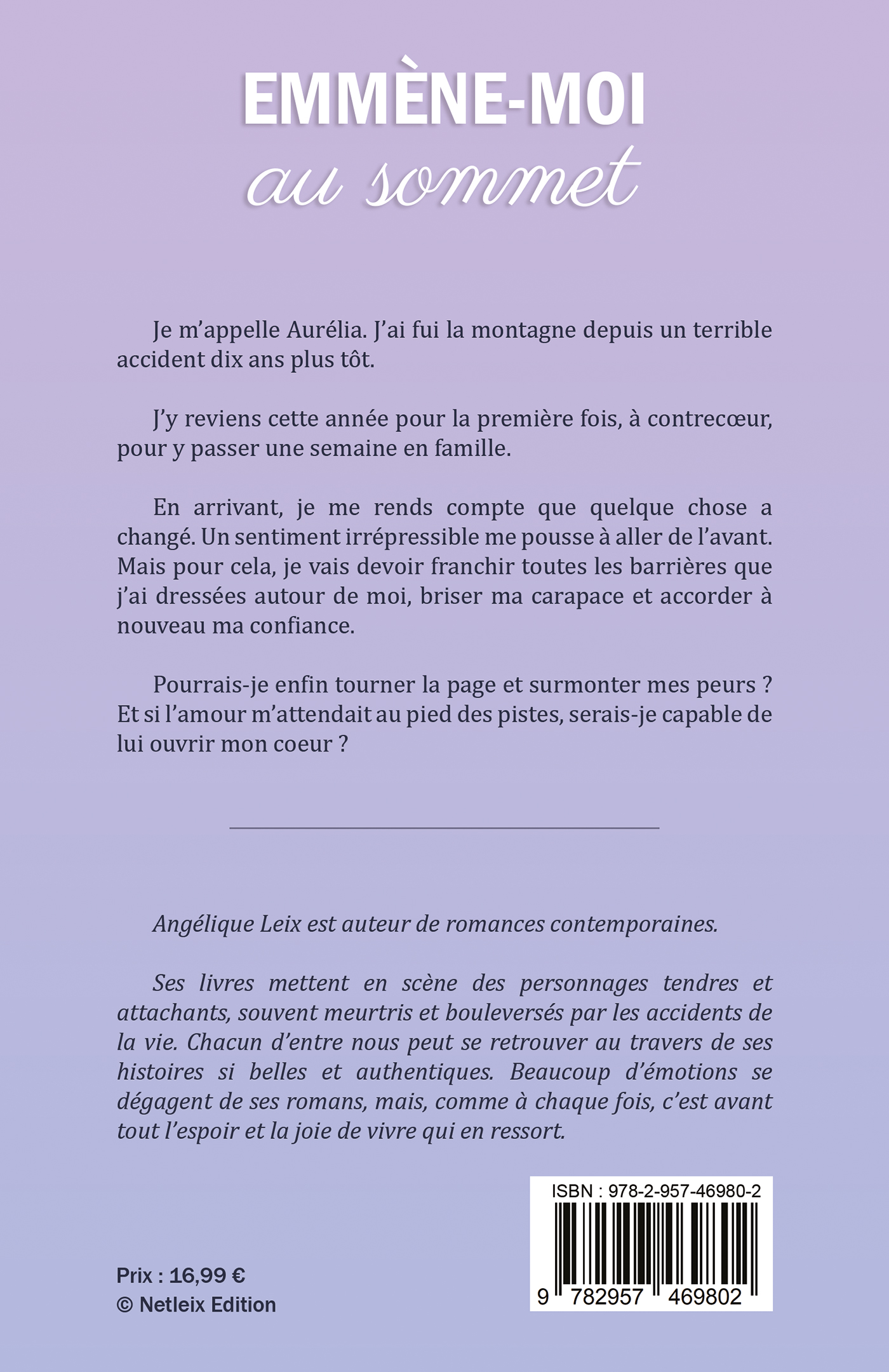 EMMÈNE-MOI
au sommet

Je m'appelle Aurélia. J'ai fui la montagne depuis un terrible accident dix ans plus tôt.

J'y reviens cette année pour la première fois, à contrecœur, pour y passer une semaine en famille.

En arrivant, je me rends compte que quelque chose a changé. Un sentiment irrépressible me pousse à aller de l'avant. Mais pour cela, je vais devoir franchir toutes les barrières que j'ai dressées autour de moi, briser ma carapace et accorder à nouveau ma confiance.

Pourrais-je enfin tourner la page et surmonter mes peurs ? Et si l'amour m'attendait au pied des pistes, serais-je capable de lui ouvrir mon coeur ?

Angélique Leix est auteur de romances contemporaines.

Ses livres mettent en scène des personnages tendres et attachants, souvent meurtris et bouleversés par les accidents de la vie. Chacun d'entre nous peut se retrouver au travers de ses histoires si belles et authentiques. Beaucoup d'émotions se dégagent de ses romans, mais, comme à chaque fois, c'est avant tout l'espoir et la joie de vivre qui en ressort.

ISBN : 978-2-957-46980-2

9 782957 469802

Prix : 16,99 €
© Netleix Edition